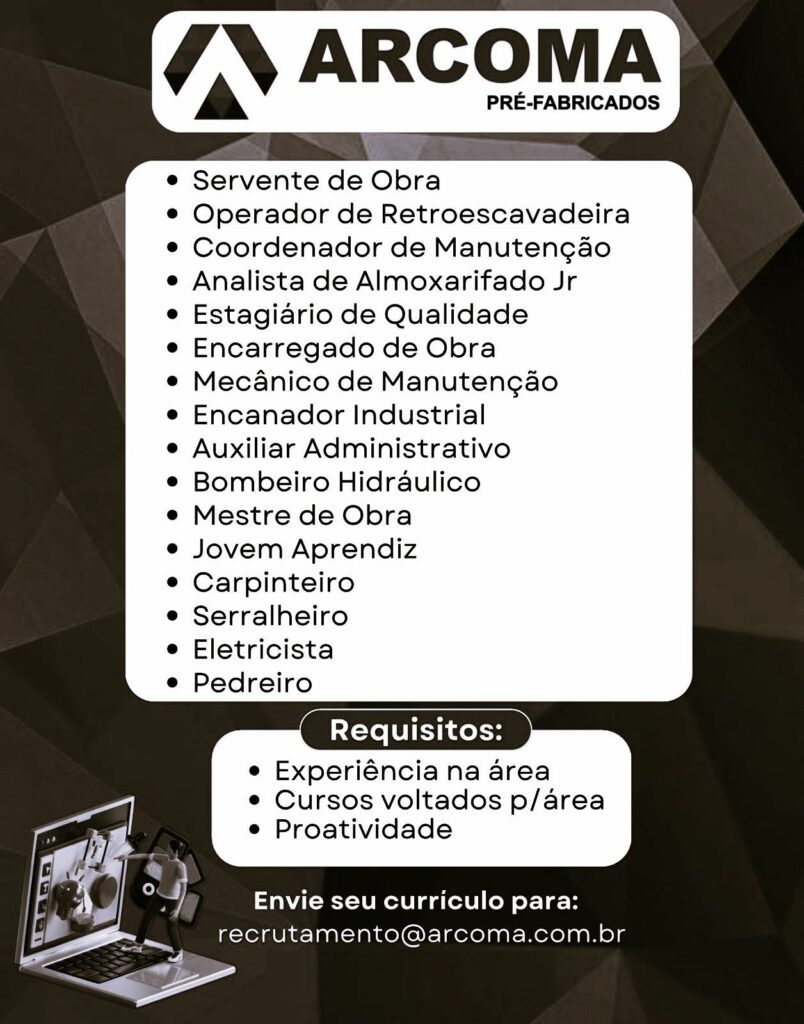 ARCOMA
PRÉ-FABRICADOS

• Servente de Obra
• Operador de Retroescavadeira
• Coordenador de Manutenção
• Analista de Almoxarifado Jr
• Estagiário de Qualidade
• Encarregado de Obra
• Mecânico de Manutenção
• Encanador Industrial
• Auxiliar Administrativo
• Bombeiro Hidráulico
• Mestre de Obra
• Jovem Aprendiz
• Carpinteiro
• Serralheiro
• Eletricista
• Pedreiro

Requisitos:

• Experiência na área
• Cursos voltados p/área
• Proatividade

Envie seu currículo para:
recrutamento@arcoma.com.br